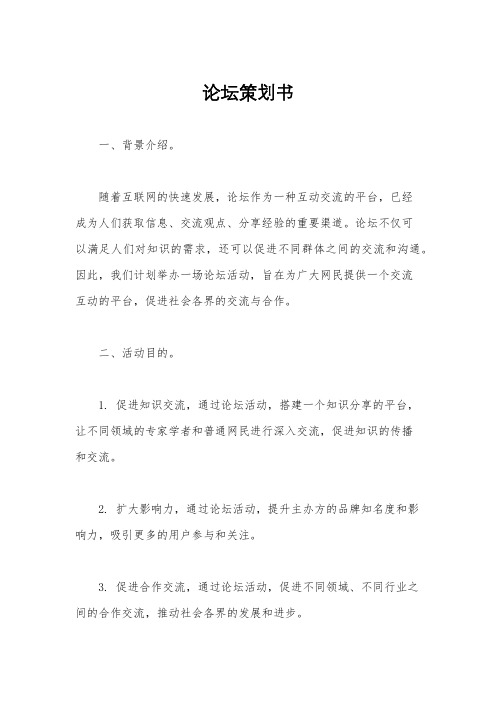 论坛策划书

一、背景介绍。

随着互联网的快速发展，论坛作为一种互动交流的平台，已经成为人们获取信息、交流观点、分享经验的重要渠道。论坛不仅可以满足人们对知识的需求，还可以促进不同群体之间的交流和沟通。因此，我们计划举办一场论坛活动，旨在为广大网民提供一个交流互动的平台，促进社会各界的交流与合作。

二、活动目的。

1. 促进知识交流，通过论坛活动，搭建一个知识分享的平台，让不同领域的专家学者和普通网民进行深入交流，促进知识的传播和交流。

2. 扩大影响力，通过论坛活动，提升主办方的品牌知名度和影响力，吸引更多的用户参与和关注。

3. 促进合作交流，通过论坛活动，促进不同领域、不同行业之间的合作交流，推动社会各界的发展和进步。